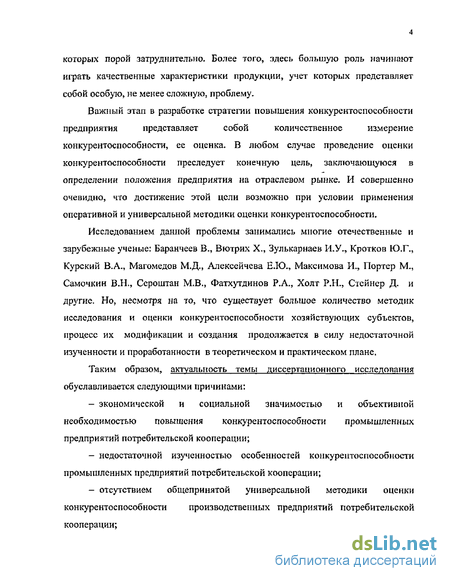 4

которых порой затруднительно. Более того, здесь большую роль начинают играть качественные характеристики продукции, учет которых представляет собой особую, не менее сложную, проблему.

Важный этап в разработке стратегии повышения конкурентоспособности предприятия представляет собой количественное измерение конкурентоспособности, ее оценка. В любом случае проведение оценки конкурентоспособности преследует конечную цель, заключающуюся в определении положения предприятия на отраслевом рынке. И совершенно очевидно, что достижение этой цели возможно при условии применения оперативной и универсальной методики оценки конкурентоспособности.

Исследованием данной проблемы занимались многие отечественные и зарубежные ученые: Баранчеев В., Вютрих Х., Зулькарнаев И.У., Кротков Ю.Г., Курский В.А., Магомедов М.Д., Алексейчева Е.Ю., Максимова И., Портер М., Самочкин В.Н., Сероштан М.В., Фатхутдинов Р.А., Холт Р.Н., Стейнер Д. и другие. Но, несмотря на то, что существует большое количество методик исследования и оценки конкурентоспособности хозяйствующих субъектов, процесс их модификации и создания продолжается в силу недостаточной изученности и проработанности в теоретическом и практическом плане.

Таким образом, актуальность темы диссертационного исследования обуславливается следующими причинами:

– экономической и социальной значимостью и объективной необходимостью повышения конкурентоспособности промышленных предприятий потребительской кооперации;

– недостаточной изученностью особенностей конкурентоспособности промышленных предприятий потребительской кооперации;

– отсутствием общепринятой универсальной методики оценки конкурентоспособности производственных предприятий потребительской кооперации;

dsLib.net
библиотека диссертаций